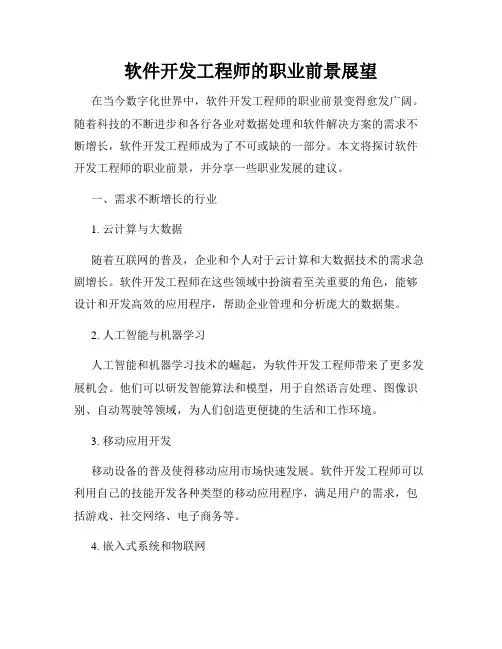 软件开发工程师的职业前景展望

在当今数字化世界中，软件开发工程师的职业前景变得愈发广阔。随着科技的不断进步和各行各业对数据处理和软件解决方案的需求不断增长，软件开发工程师成为了不可或缺的一部分。本文将探讨软件开发工程师的职业前景，并分享一些职业发展的建议。

一、需求不断增长的行业

1. 云计算与大数据

随着互联网的普及，企业和个人对于云计算和大数据技术的需求急剧增长。软件开发工程师在这些领域中扮演着至关重要的角色，能够设计和开发高效的应用程序，帮助企业管理和分析庞大的数据集。

2. 人工智能与机器学习

人工智能和机器学习技术的崛起，为软件开发工程师带来了更多发展机会。他们可以研发智能算法和模型，用于自然语言处理、图像识别、自动驾驶等领域，为人们创造更便捷的生活和工作环境。

3. 移动应用开发

移动设备的普及使得移动应用市场快速发展。软件开发工程师可以利用自己的技能开发各种类型的移动应用程序，满足用户的需求，包括游戏、社交网络、电子商务等。

4. 嵌入式系统和物联网